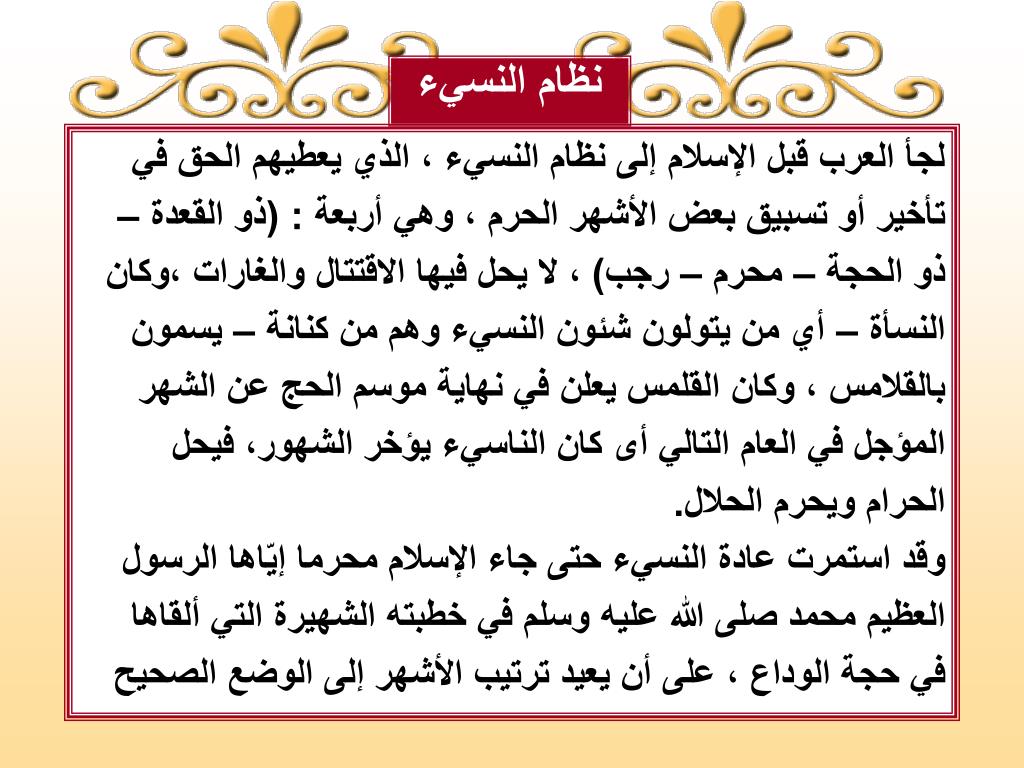 نظام النسيء

لجأ العرب قبل الإسلام إلى نظام النسيء ، الذي يعطيهم الحق في تأخير أو تسبيق بعض الأشهر الحرم ، وهي أربعة : (ذو القعدة – ذو الحجة – محرم – رجب) ، لا يحل فيها الاقتتال والغارات ،وكان النسأة – أي من يتولون شئون النسيء وهم من كنانة – يسمون بالقلامس ، وكان القلمس يعلن في نهاية موسم الحج عن الشهر المؤجل في العام التالي أى كان الناسيء يؤخر الشهور، فيحل الحرام ويحرم الحلال.
وقد استمرت عادة النسيء حتى جاء الإسلام محرما إيّاها الرسول العظيم محمد صلى الله عليه وسلم في خطبته الشهيرة التي ألقاها في حجة الوداع ، على أن يعيد ترتيب الأشهر إلى الوضع الصحيح